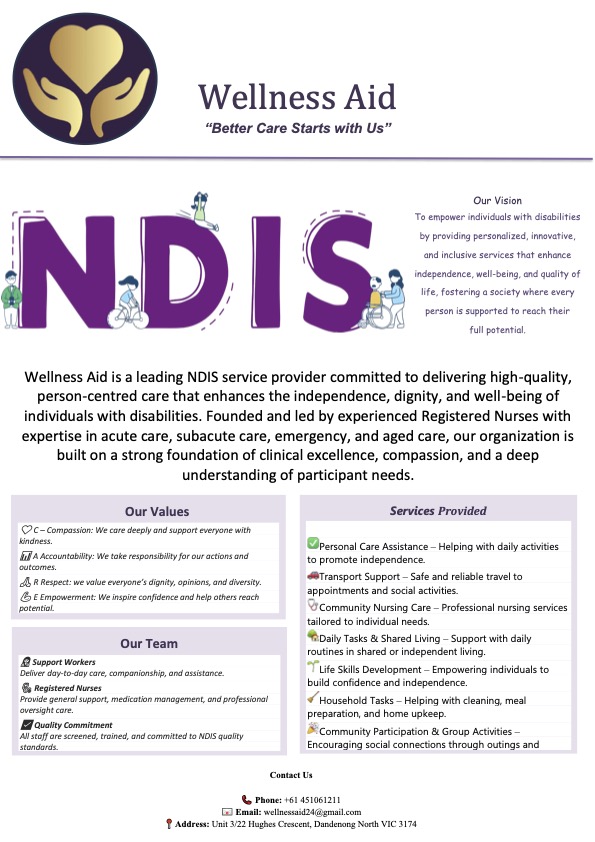 Wellness Aid

"Better Care Starts with Us"

NDIS

Our Vision

To empower individuals with disabilities by providing personalized, innovative, and inclusive services that enhance independence, well-being, and quality of life, fostering a society where every person is supported to reach their full potential.

Wellness Aid is a leading NDIS service provider committed to delivering high-quality, person-centred care that enhances the independence, dignity, and well-being of individuals with disabilities. Founded and led by experienced Registered Nurses with expertise in acute care, subacute care, emergency, and aged care, our organization is built on a strong foundation of clinical excellence, compassion, and a deep understanding of participant needs.

Our Values

C – Compassion: We care deeply and support everyone with kindness.

A Accountability: We take responsibility for our actions and outcomes.

R Respect: we value everyone's dignity, opinions, and diversity.

E Empowerment: We inspire confidence and help others reach potential.

Our Team

Support Workers
Deliver day-to-day care, companionship, and assistance.

Registered Nurses
Provide general support, medication management, and professional oversight care.

Quality Commitment
All staff are screened, trained, and committed to NDIS quality standards.

Services Provided

Personal Care Assistance – Helping with daily activities to promote independence.

Transport Support – Safe and reliable travel to appointments and social activities.

Community Nursing Care – Professional nursing services tailored to individual needs.

Daily Tasks & Shared Living – Support with daily routines in shared or independent living.

Life Skills Development – Empowering individuals to build confidence and independence.

Household Tasks – Helping with cleaning, meal preparation, and home upkeep.

Community Participation & Group Activities – Encouraging social connections through outings and

Contact Us

Phone: +61 451061211
Email: wellnessaid24@gmail.com
Address: Unit 3/22 Hughes Crescent, Dandenong North VIC 3174